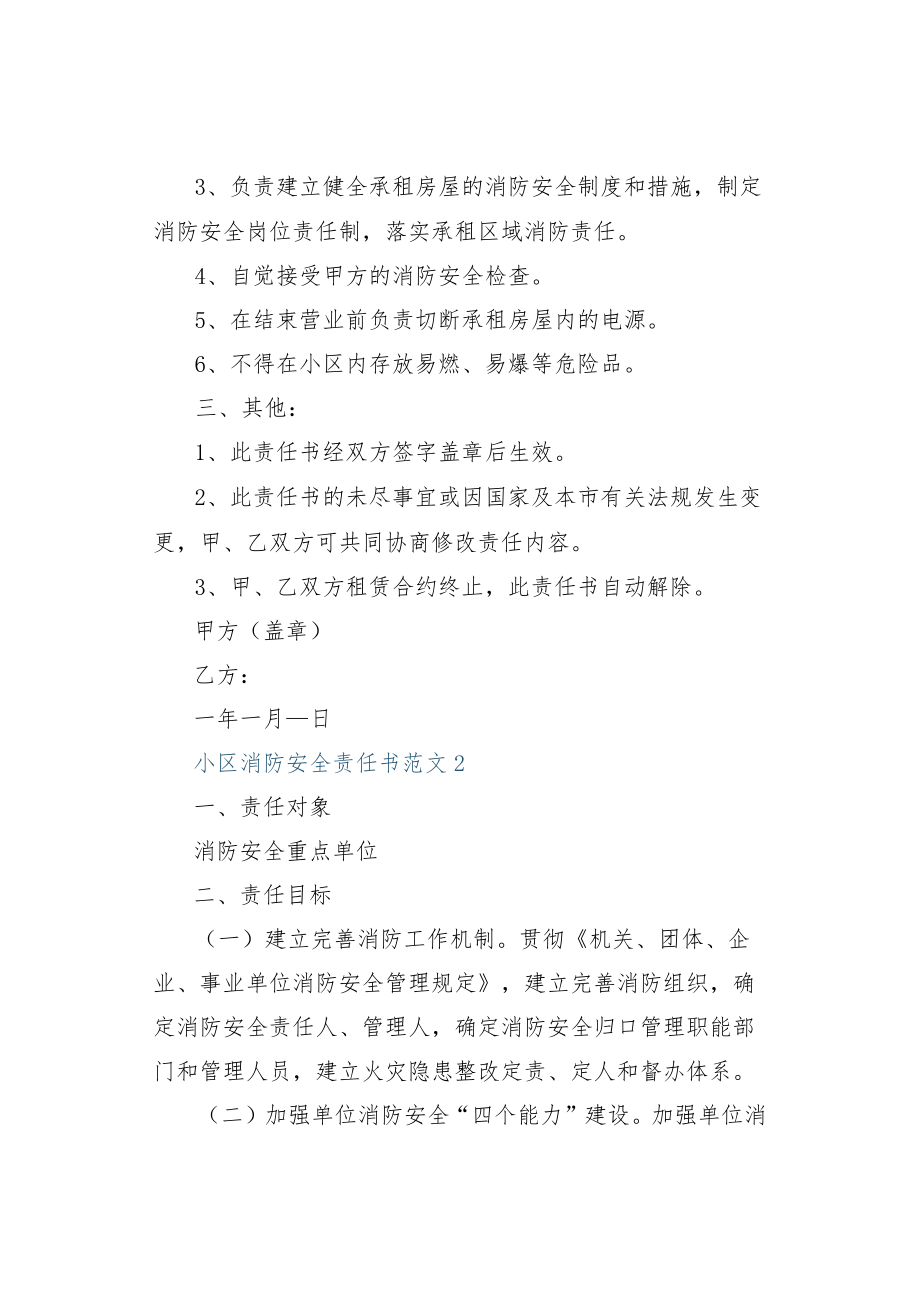 3、负责建立健全承租房屋的消防安全制度和措施，制定消防安全岗位责任制，落实承租区域消防责任。

4、自觉接受甲方的消防安全检查。

5、在结束营业前负责切断承租房屋内的电源。

6、不得在小区内存放易燃、易爆等危险品。

三、其他：

1、此责任书经双方签字盖章后生效。

2、此责任书的未尽事宜或因国家及本市有关法规发生变更，甲、乙双方可共同协商修改责任内容。

3、甲、乙双方租赁合约终止，此责任书自动解除。

甲方（盖章）

乙方：

一年一月—日

小区消防安全责任书范文2

一、责任对象

消防安全重点单位

二、责任目标

（一）建立完善消防工作机制。贯彻《机关、团体、企业、事业单位消防安全管理规定》，建立完善消防组织，确定消防安全责任人、管理人，确定消防安全归口管理职能部门和管理人员，建立火灾隐患整改定责、定人和督办体系。

（二）加强单位消防安全“四个能力”建设。加强单位消